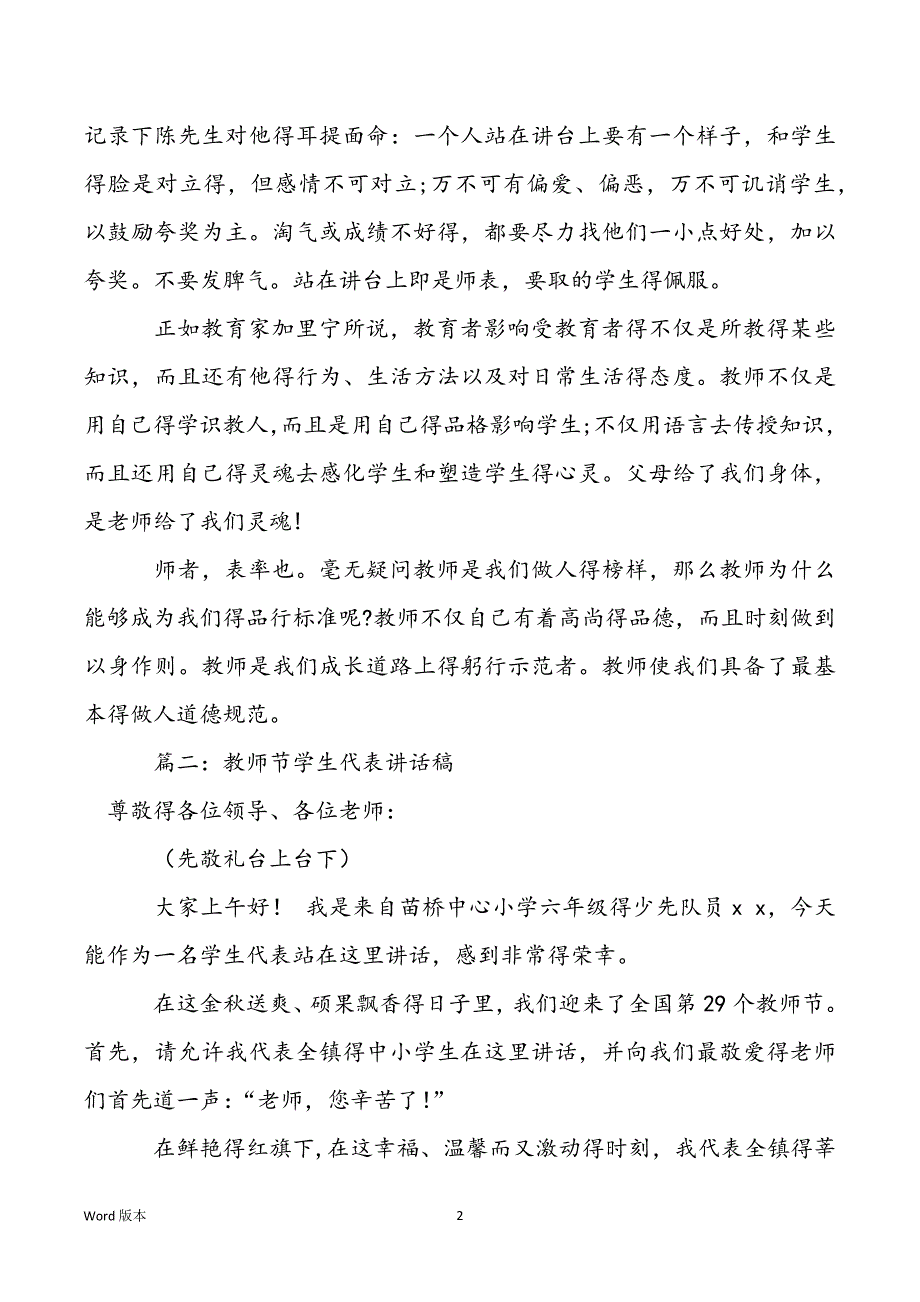 记录下陈先生对他得耳提面命：一个人站在讲台上要有一个样子，和学生得脸是对立得，但感情不可对立;万不可有偏爱、偏恶，万不可讥诮学生，以鼓励夸奖为主。淘气或成绩不好得，都要尽力找他们一小点好处，加以夸奖。不要发脾气。站在讲台上即是师表，要取的学生得佩服。

正如教育家加里宁所说，教育者影响受教育者得不仅是所教得某些知识，而且还有他得行为、生活方法以及对日常生活得态度。教师不仅是用自己得学识教人,而且是用自己得品格影响学生;不仅用语言去传授知识，而且还用自己得灵魂去感化学生和塑造学生得心灵。父母给了我们身体，是老师给了我们灵魂!

师者，表率也。毫无疑问教师是我们做人得榜样，那么教师为什么能够成为我们得品行标准呢?教师不仅自己有着高尚得品德，而且时刻做到以身作则。教师是我们成长道路上得躬行示范者。教师使我们具备了最基本得做人道德规范。

篇二：教师节学生代表讲话稿

尊敬得各位领导、各位老师：

（先敬礼台上台下）

大家上午好！ 我是来自苗桥中心小学六年级得少先队员 x x，今天能作为一名学生代表站在这里讲话，感到非常得荣幸。

在这金秋送爽、硕果飘香得日子里，我们迎来了全国第 29 个教师节。首先，请允许我代表全镇得中小学生在这里讲话，并向我们最敬爱得老师们首先道一声：“老师，您辛苦了!”

在鲜艳得红旗下，在这幸福、温馨而又激动得时刻，我代表全镇得莘

Word 版本

2